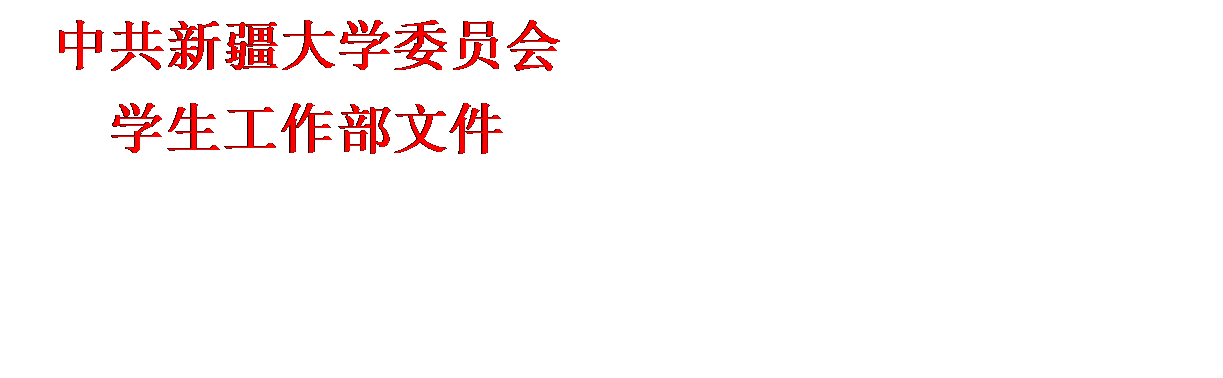 中共新疆大学委员会
学生工作部文件